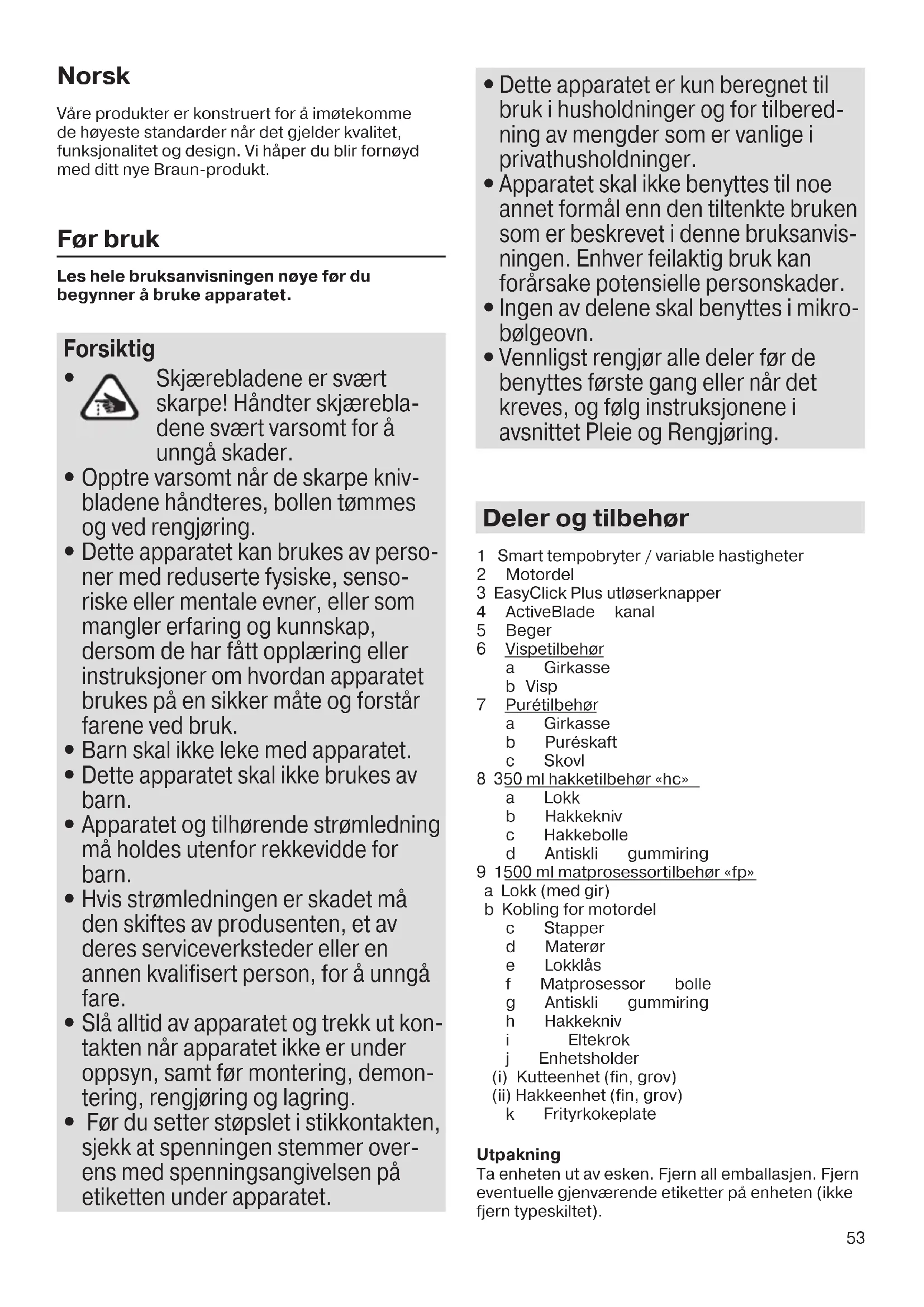 Norsk

Våre produkter er konstruert for å imøtekomme de høyeste standarder når det gjelder kvalitet, funksjonalitet og design. Vi håper du blir fornøyd med ditt nye Braun-produkt.

Før bruk

Les hele bruksanvisningen nøye før du begynner å bruke apparatet.

Forsiktig

• Skjærebladene er svært skarpe! Håndter skjærebladene svært varsomt for å unngå skader.
• Opptre varsomt når de skarpe knivbladene håndteres, bollen tømmes og ved rengjøring.
• Dette apparatet kan brukes av personer med reduserte fysiske, sensoriske eller mentale evner, eller som mangler erfaring og kunnskap, dersom de har fått opplæring eller instruksjoner om hvordan apparatet brukes på en sikker måte og forstår farene ved bruk.
• Barn skal ikke leke med apparatet.
• Dette apparatet skal ikke brukes av barn.
• Apparatet og tilhørende strømledning må holdes utenfor rekkevidde for barn.
• Hvis strømledningen er skadet må den skiftes av produsenten, et av deres serviceverksteder eller en annen kvalifisert person, for å unngå fare.
• Slå alltid av apparatet og trekk ut kontakten når apparatet ikke er under oppsyn, samt før montering, demontering, rengjøring og lagring.
• Før du setter støpslet i stikkontakten, sjekk at spenningen stemmer overens med spenningsangivelsen på etiketten under apparatet.

• Dette apparatet er kun beregnet til bruk i husholdninger og for tilberedning av mengder som er vanlige i privathusholdninger.
• Apparatet skal ikke benyttes til noe annet formål enn den tiltenkte bruken som er beskrevet i denne bruksanvisningen. Enhver feilaktig bruk kan forårsake potensielle personskader.
• Ingen av delene skal benyttes i mikrobølgeovn.
• Vennligst rengjør alle deler før de benyttes første gang eller når det kreves, og følg instruksjonene i avsnittet Pleie og Rengjøring.

Deler og tilbehør

1 Smart tempobryter / variable hastigheter
2 Motordel
3 EasyClick Plus utløserknapper
4 ActiveBlade kanal
5 Beger
6 Vispetilbehør
a Girkasse
b Visp
7 Purétilbehør
a Girkasse
b Puréskaft
c Skovl
8 350 ml hakketilbehør «hc»
a Lokk
b Hakkekniv
c Hakkebolle
d Antiskli gummiring
9 1500 ml matprosessortilbehør «fp»
a Lokk (med gir)
b Kobling for motordel
c Stapper
d Materør
e Lokklås
f Matprosessor bolle
g Antiskli gummiring
h Hakkekniv
i Eltekrok
j Enhetsholder
(i) Kutteenhet (fin, grov)
(ii) Hakkeenhet (fin, grov)
k Frityrkokeplate

Utpakning
Ta enheten ut av esken. Fjern all emballasjen. Fjern eventuelle gjenværende etiketter på enheten (ikke fjern typeskiltet).

53